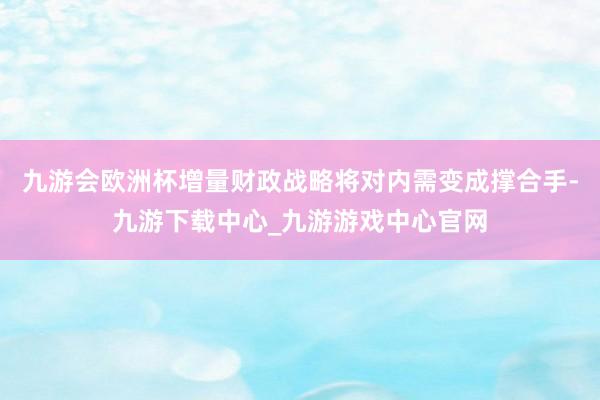 九游会欧洲杯增量财政战略将对内需变成撑合手-九游下载中心_九游游戏中心官网